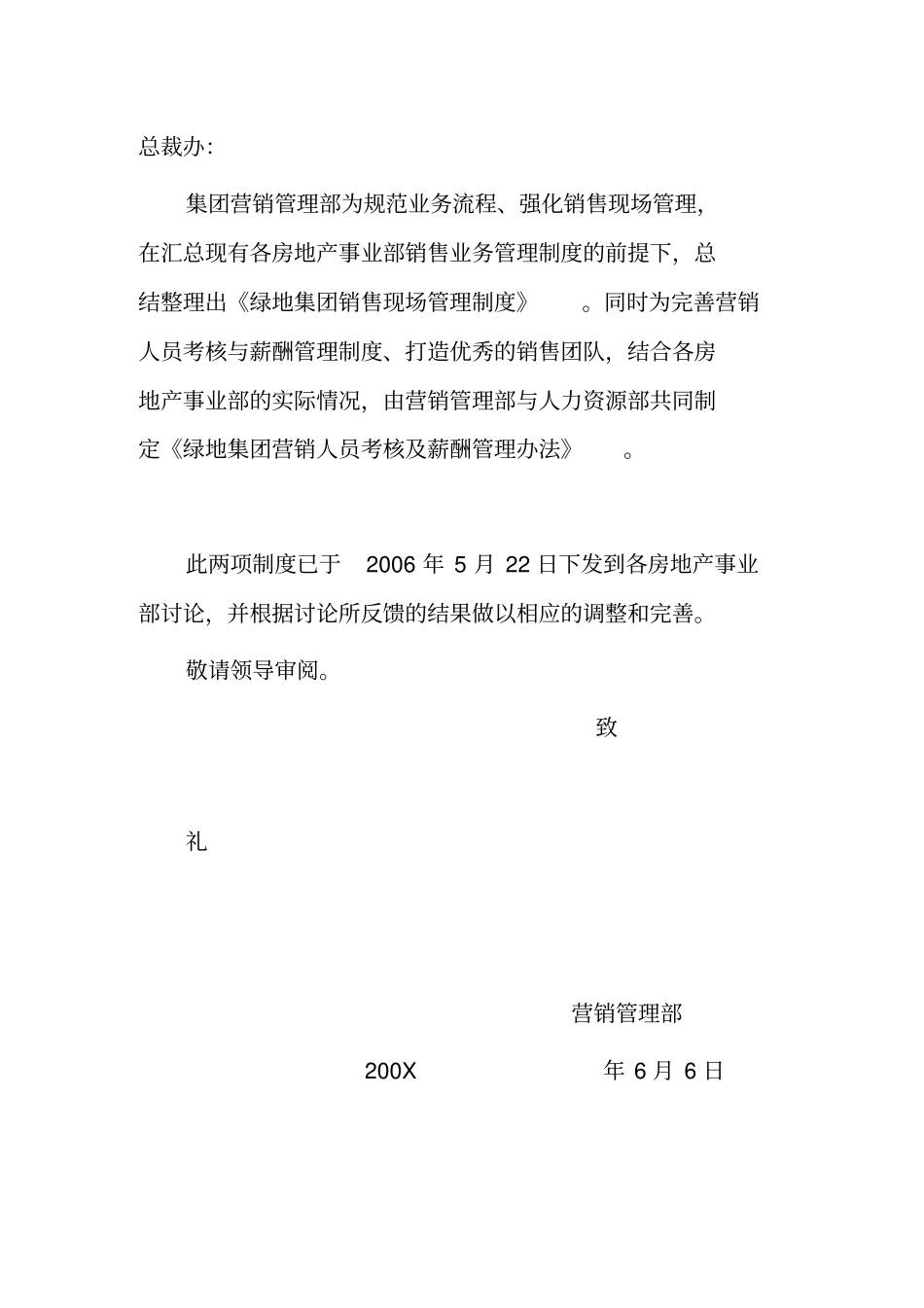 总裁办：

集团营销管理部为规范业务流程、强化销售现场管理，在汇总现有各房地产事业部销售业务管理制度的前提下，总结整理出《绿地集团销售现场管理制度》。同时为完善营销人员考核与薪酬管理制度、打造优秀的销售团队，结合各房地产事业部的实际情况，由营销管理部与人力资源部共同制定《绿地集团营销人员考核及薪酬管理办法》。

此两项制度已于 2006 年 5 月 22 日下发到各房地产事业部讨论，并根据讨论所反馈的结果做以相应的调整和完善。

敬请领导审阅。

致

礼

营销管理部

200X 年 6 月 6 日